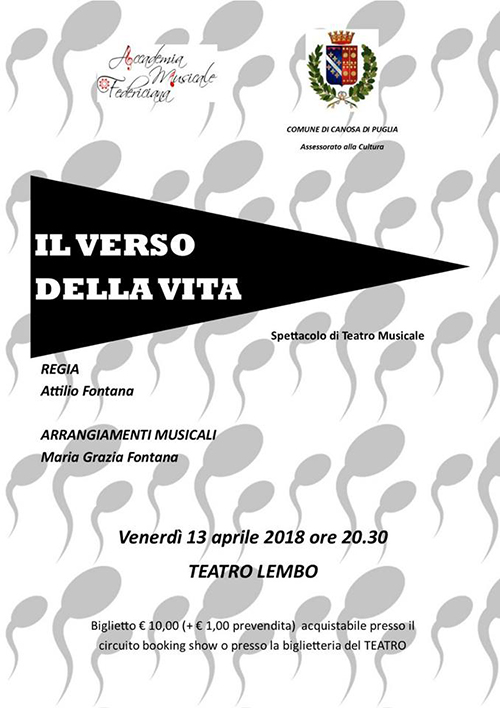 Accademia Musicale Federiciana

COMUNE DI CANOSA DI PUGLIA
Assessorato alla Cultura

IL VERSO DELLA VITA

Spettacolo di Teatro Musicale

REGIA
Attilio Fontana

ARRANGIAMENTI MUSICALI
Maria Grazia Fontana

Venerdì 13 aprile 2018 ore 20.30

TEATRO LEMBO

Biglietto € 10,00 (+ € 1,00 prevendita) acquistabile presso il circuito booking show o presso la biglietteria del TEATRO